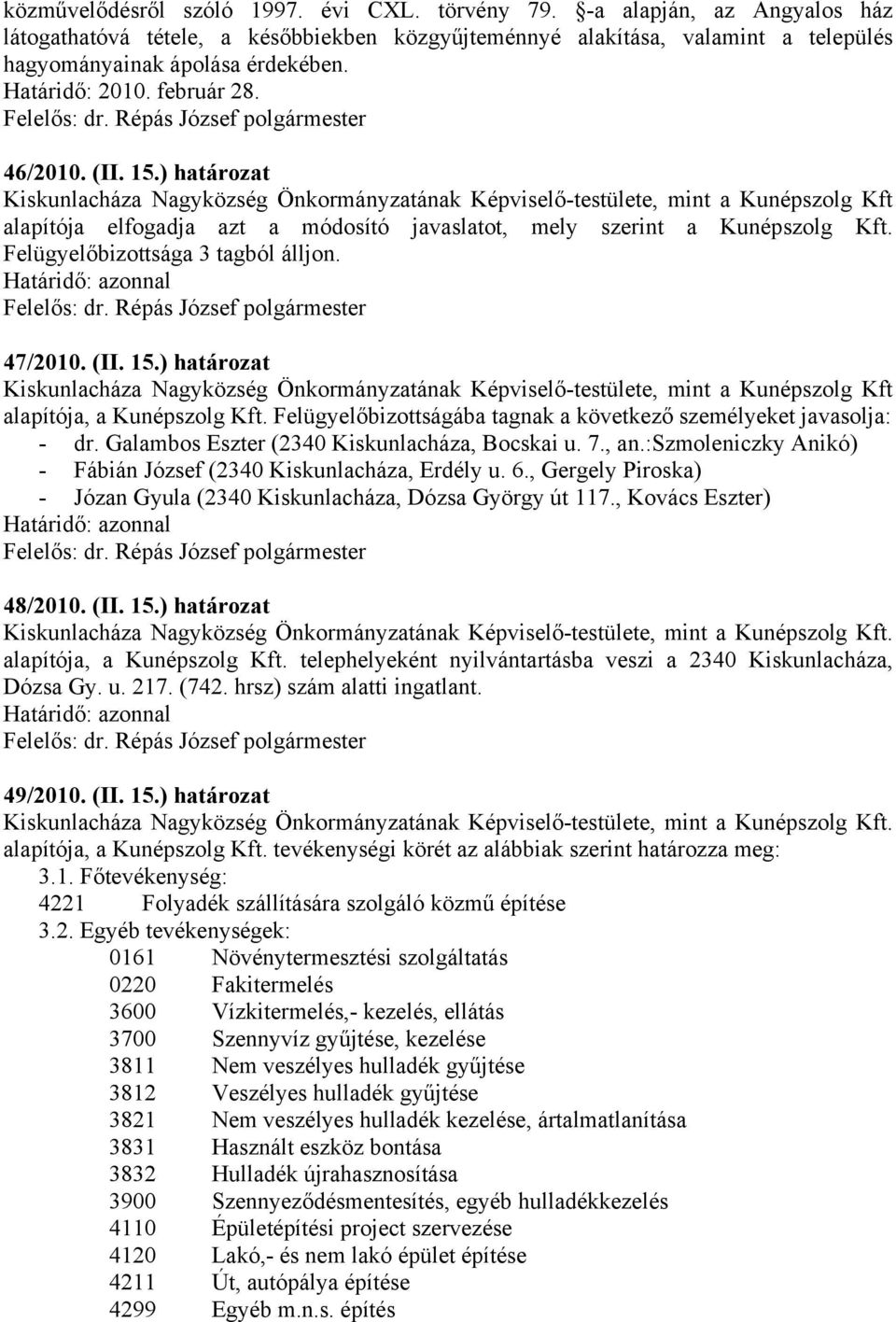 közművelődésről szóló 1997. évi CXL. törvény 79. §-a alapján, az Angyalos ház látogathatóvá tétele, a későbbiekben közgyűjteménnyé alakítása, valamint a település hagyományainak ápolása érdekében.
Határidő: 2010. február 28.
Felelős: dr. Répás József polgármester

46/2010. (II. 15.) határozat
Kiskunlacháza Nagyközség Önkormányzatának Képviselő-testülete, mint a Kunépszolg Kft alapítója elfogadja azt a módosító javaslatot, mely szerint a Kunépszolg Kft. Felügyelőbizottsága 3 tagból álljon.
Határidő: azonnal
Felelős: dr. Répás József polgármester

47/2010. (II. 15.) határozat
Kiskunlacháza Nagyközség Önkormányzatának Képviselő-testülete, mint a Kunépszolg Kft alapítója, a Kunépszolg Kft. Felügyelőbizottságába tagnak a következő személyeket javasolja:
- dr. Galambos Eszter (2340 Kiskunlacháza, Bocskai u. 7., an.:Szmoleniczky Anikó)
- Fábián József (2340 Kiskunlacháza, Erdély u. 6., Gergely Piroska)
- Józan Gyula (2340 Kiskunlacháza, Dózsa György út 117., Kovács Eszter)
Határidő: azonnal
Felelős: dr. Répás József polgármester

48/2010. (II. 15.) határozat
Kiskunlacháza Nagyközség Önkormányzatának Képviselő-testülete, mint a Kunépszolg Kft. alapítója, a Kunépszolg Kft. telephelyeként nyilvántartásba veszi a 2340 Kiskunlacháza, Dózsa Gy. u. 217. (742. hrsz) szám alatti ingatlant.
Határidő: azonnal
Felelős: dr. Répás József polgármester

49/2010. (II. 15.) határozat
Kiskunlacháza Nagyközség Önkormányzatának Képviselő-testülete, mint a Kunépszolg Kft. alapítója, a Kunépszolg Kft. tevékenységi körét az alábbiak szerint határozza meg:
3.1. Főtevékenység:
4221 Folyadék szállítására szolgáló közmű építése
3.2. Egyéb tevékenységek:
0161 Növénytermesztési szolgáltatás
0220 Fakitermelés
3600 Vízkitermelés,- kezelés, ellátás
3700 Szennyvíz gyűjtése, kezelése
3811 Nem veszélyes hulladék gyűjtése
3812 Veszélyes hulladék gyűjtése
3821 Nem veszélyes hulladék kezelése, ártalmatlanítása
3831 Használt eszköz bontása
3832 Hulladék újrahasznosítása
3900 Szennyeződésmentesítés, egyéb hulladékkezelés
4110 Épületépítési project szervezése
4120 Lakó,- és nem lakó épület építése
4211 Út, autópálya építése
4299 Egyéb m.n.s. építés